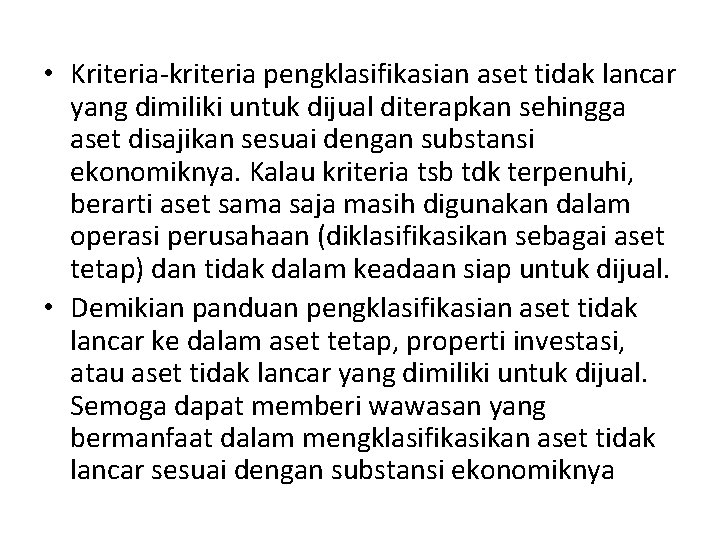 • Kriteria-kriteria pengklasifikasian aset tidak lancar yang dimiliki untuk dijual diterapkan sehingga aset disajikan sesuai dengan substansi ekonomiknya. Kalau kriteria tsb tdk terpenuhi, berarti aset sama saja masih digunakan dalam operasi perusahaan (diklasifikasikan sebagai aset tetap) dan tidak dalam keadaan siap untuk dijual.
• Demikian panduan pengklasifikasian aset tidak lancar ke dalam aset tetap, properti investasi, atau aset tidak lancar yang dimiliki untuk dijual. Semoga dapat memberi wawasan yang bermanfaat dalam mengklasifikasikan aset tidak lancar sesuai dengan substansi ekonomiknya